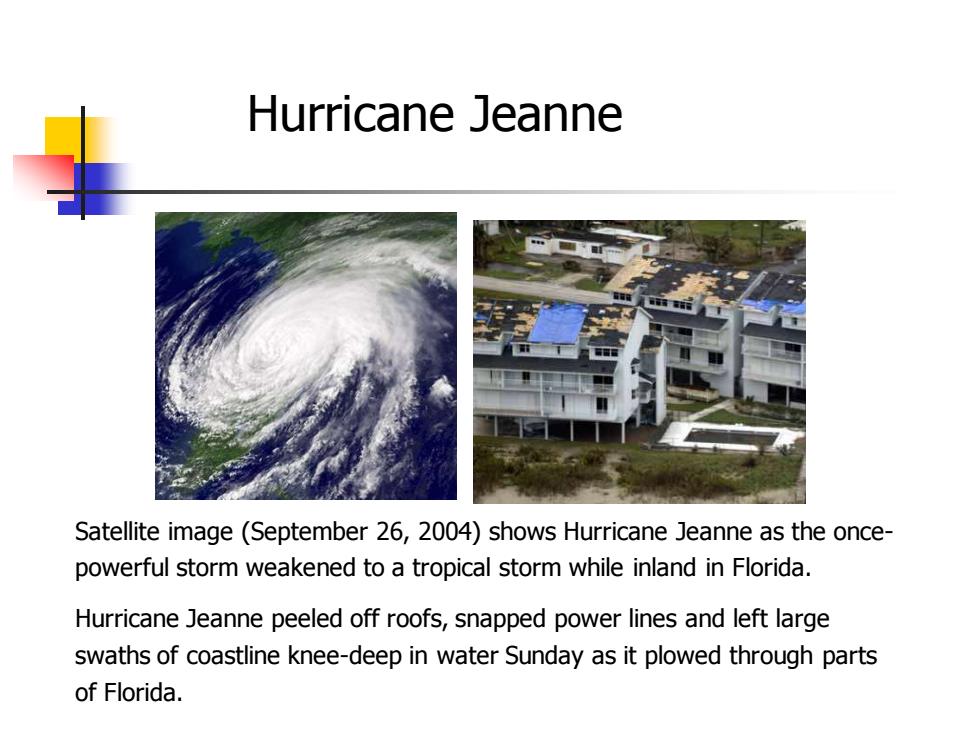 Hurricane Jeanne

Satellite image (September 26, 2004) shows Hurricane Jeanne as the once-powerful storm weakened to a tropical storm while inland in Florida.

Hurricane Jeanne peeled off roofs, snapped power lines and left large swaths of coastline knee-deep in water Sunday as it plowed through parts of Florida.